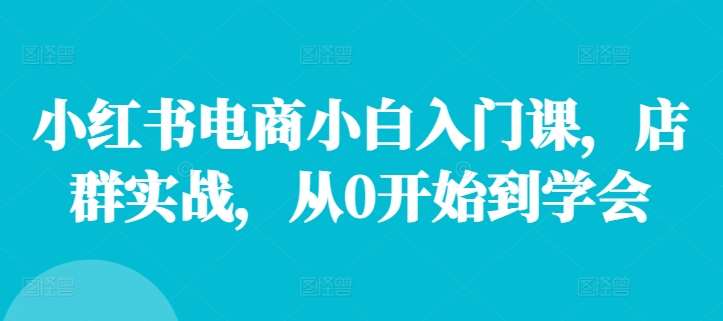 小红书电商小白入门课，店群实战，从0开始到学会